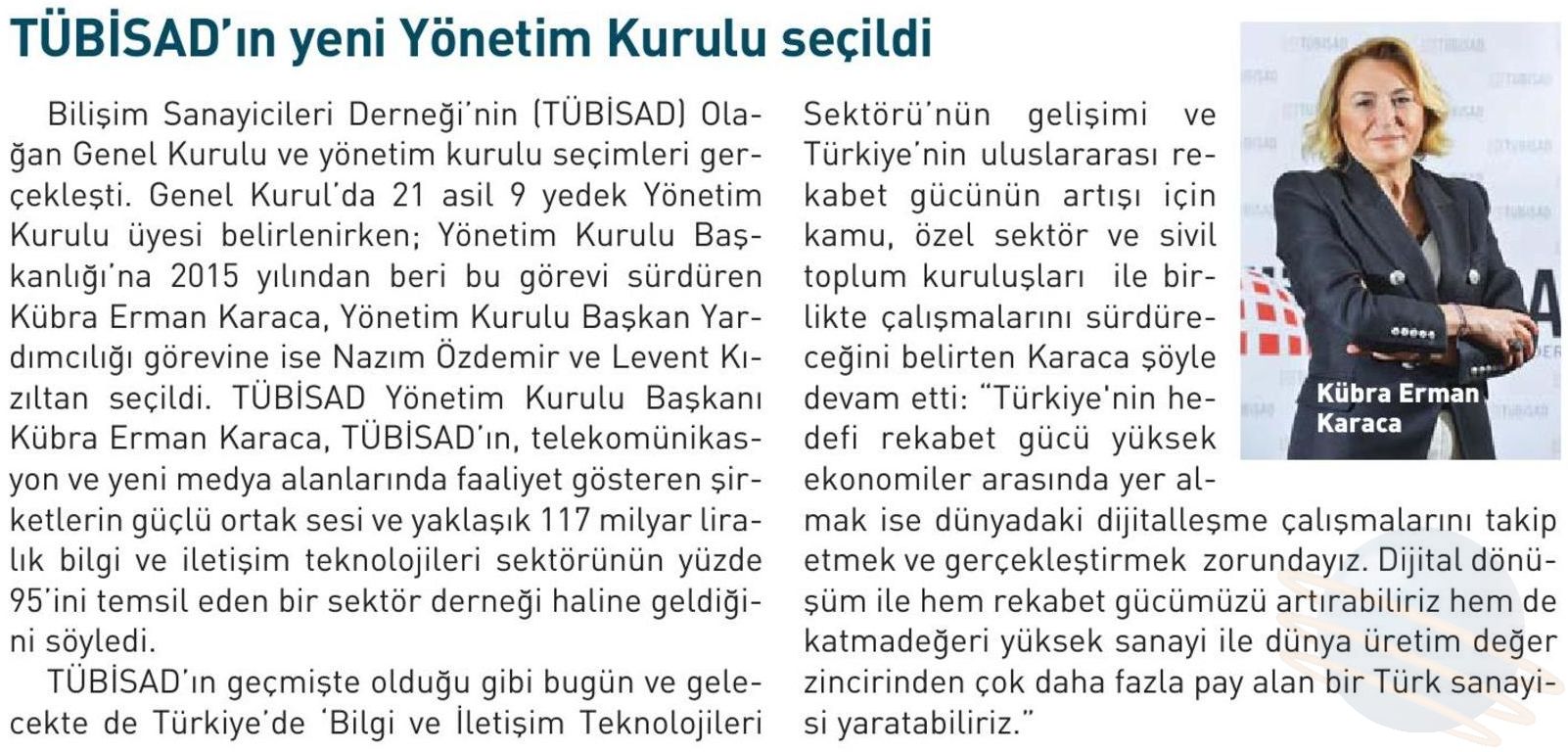 TÜBİSAD'ın yeni Yönetim Kurulu seçildi

Bilişim Sanayicileri Derneği'nin (TÜBİSAD) Olağan Genel Kurulu ve yönetim kurulu seçimleri gerçekleşti. Genel Kurul'da 21 asil 9 yedek Yönetim Kurulu üyesi belirlenirken; Yönetim Kurulu Başkanlığı'na 2015 yılından beri bu görevi sürdüren Kübra Erman Karaca, Yönetim Kurulu Başkan Yardımcılığı görevine ise Nazım Özdemir ve Levent Kızıltan seçildi. TÜBİSAD Yönetim Kurulu Başkanı Kübra Erman Karaca, TÜBİSAD'ın, telekomünikasyon ve yeni medya alanlarında faaliyet gösteren şirketlerin güçlü ortak sesi ve yaklaşık 117 milyar liralık bilgi ve iletişim teknolojileri sektörünün yüzde 95'ini temsil eden bir sektör derneği haline geldiğini söyledi.

TÜBİSAD'ın geçmişte olduğu gibi bugün ve gelecekte de Türkiye'de 'Bilgi ve İletişim Teknolojileri Sektörü'nün gelişimi ve Türkiye'nin uluslararası rekabet gücünün artışı için kamu, özel sektör ve sivil toplum kuruluşları ile birlikte çalışmalarını sürdüreceğini belirten Karaca şöyle devam etti: "Türkiye'nin hedefi rekabet gücü yüksek ekonomiler arasında yer almak ise dünyadaki dijitalleşme çalışmalarını takip etmek ve gerçekleştirmek zorundayız. Dijital dönüşüm ile hem rekabet gücümüzü artırabiliriz hem de katmadeğeri yüksek sanayi ile dünya üretim değer zincirinden çok daha fazla pay alan bir Türk sanayisi yaratabiliriz."

Kübra Erman Karaca